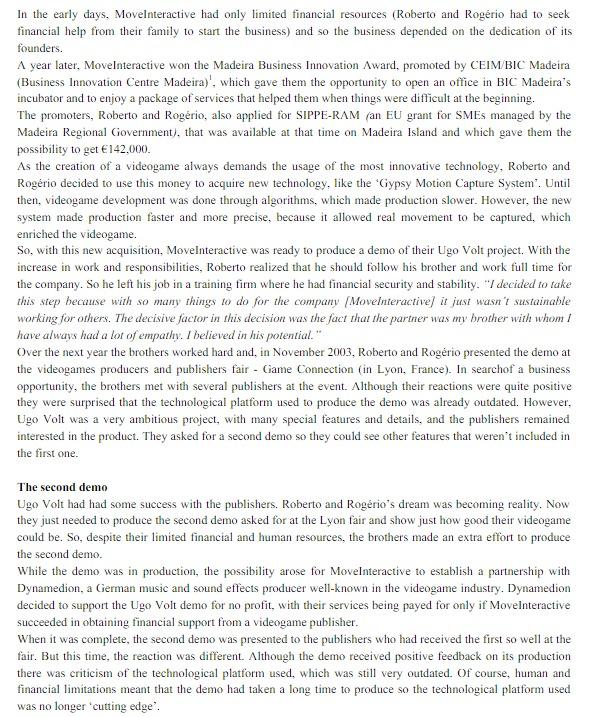 In the early days, MoveInteractive had only limited financial resources (Roberto and Rogério had to seek financial help from their family to start the business) and so the business depended on the dedication of its founders.
A year later, MoveInteractive won the Madeira Business Innovation Award, promoted by CEIM/BIC Madeira (Business Innovation Centre Madeira)$^1$, which gave them the opportunity to open an office in BIC Madeira's incubator and to enjoy a package of services that helped them when things were difficult at the beginning.
The promoters, Roberto and Rogério, also applied for SIPPE-RAM (an EU grant for SMEs managed by the Madeira Regional Government), that was available at that time on Madeira Island and which gave them the possibility to get €142,000.
As the creation of a videogame always demands the usage of the most innovative technology, Roberto and Rogério decided to use this money to acquire new technology, like the 'Gypsy Motion Capture System'. Until then, videogame development was done through algorithms, which made production slower. However, the new system made production faster and more precise, because it allowed real movement to be captured, which enriched the videogame.
So, with this new acquisition, MoveInteractive was ready to produce a demo of their Ugo Volt project. With the increase in work and responsibilities, Roberto realized that he should follow his brother and work full time for the company. So he left his job in a training firm where he had financial security and stability. "I decided to take this step because with so many things to do for the company [MoveInteractive] it just wasn't sustainable working for others. The decisive factor in this decision was the fact that the partner was my brother with whom I have always had a lot of empathy. I believed in his potential."
Over the next year the brothers worked hard and, in November 2003, Roberto and Rogério presented the demo at the videogames producers and publishers fair - Game Connection (in Lyon, France). In searchof a business opportunity, the brothers met with several publishers at the event. Although their reactions were quite positive they were surprised that the technological platform used to produce the demo was already outdated. However, Ugo Volt was a very ambitious project, with many special features and details, and the publishers remained interested in the product. They asked for a second demo so they could see other features that weren't included in the first one.

The second demo
Ugo Volt had had some success with the publishers. Roberto and Rogério's dream was becoming reality. Now they just needed to produce the second demo asked for at the Lyon fair and show just how good their videogame could be. So, despite their limited financial and human resources, the brothers made an extra effort to produce the second demo.
While the demo was in production, the possibility arose for MoveInteractive to establish a partnership with Dynamedion, a German music and sound effects producer well-known in the videogame industry. Dynamedion decided to support the Ugo Volt demo for no profit, with their services being payed for only if MoveInteractive succeeded in obtaining financial support from a videogame publisher.
When it was complete, the second demo was presented to the publishers who had received the first so well at the fair. But this time, the reaction was different. Although the demo received positive feedback on its production there was criticism of the technological platform used, which was still very outdated. Of course, human and financial limitations meant that the demo had taken a long time to produce so the technological platform used was no longer 'cutting edge'.